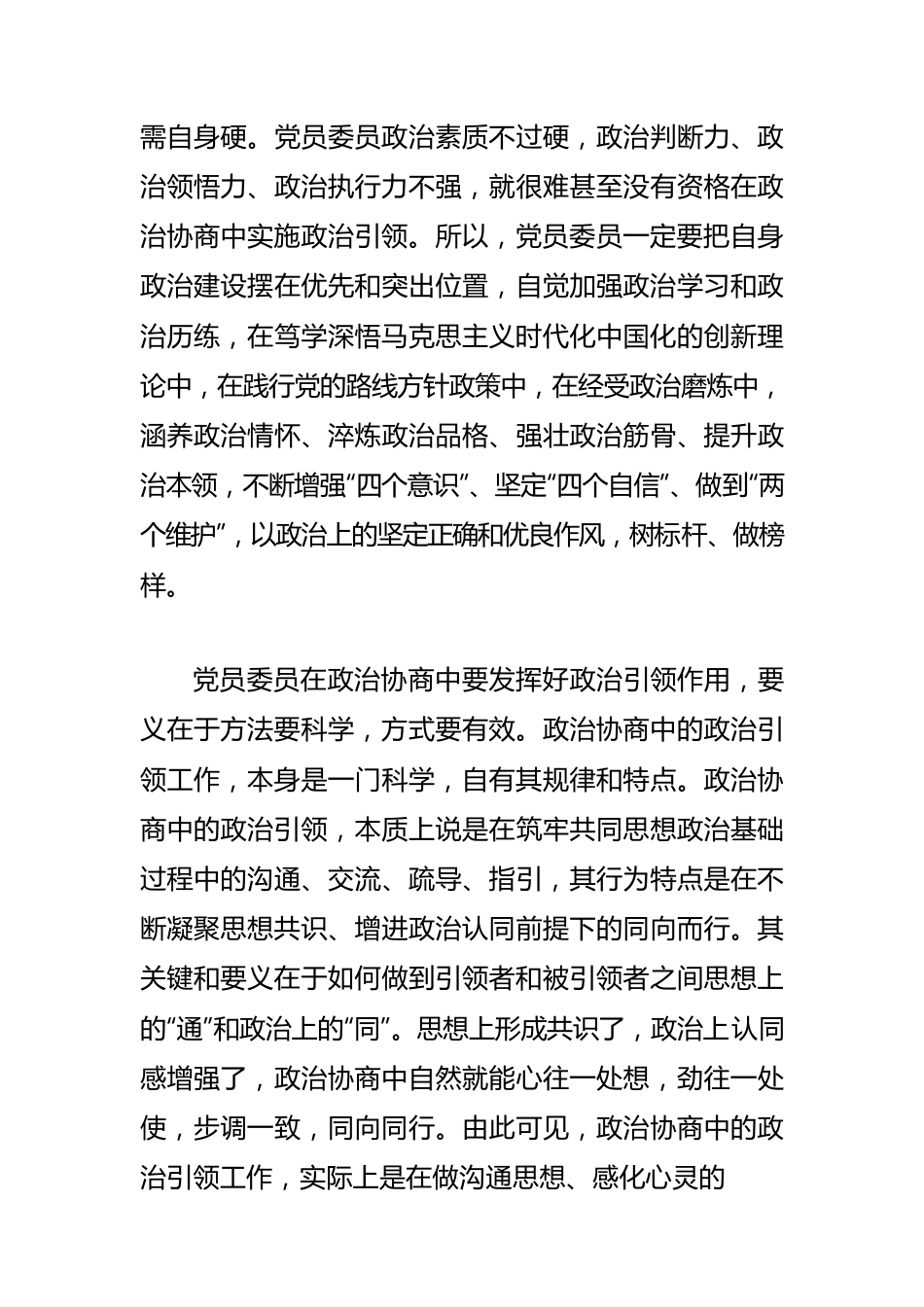 需自身硬。党员委员政治素质不过硬，政治判断力、政治领悟力、政治执行力不强，就很难甚至没有资格在政治协商中实施政治引领。所以，党员委员一定要把自身政治建设摆在优先和突出位置，自觉加强政治学习和政治历练，在笃学深悟马克思主义时代化中国化的创新理论中，在践行党的路线方针政策中，在经受政治磨炼中，涵养政治情怀、淬炼政治品格、强壮政治筋骨、提升政治本领，不断增强“四个意识”、坚定“四个自信”、做到“两个维护”，以政治上的坚定正确和优良作风，树标杆、做榜样。

党员委员在政治协商中要发挥好政治引领作用，要义在于方法要科学，方式要有效。政治协商中的政治引领工作，本身是一门科学，自有其规律和特点。政治协商中的政治引领，本质上说是在筑牢共同思想政治基础过程中的沟通、交流、疏导、指引，其行为特点是在不断凝聚思想共识、增进政治认同前提下的同向而行。其关键和要义在于如何做到引领者和被引领者之间思想上的“通”和政治上的“同”。思想上形成共识了，政治上认同感增强了，政治协商中自然就能心往一处想，劲往一处使，步调一致，同向同行。由此可见，政治协商中的政治引领工作，实际上是在做沟通思想、感化心灵的